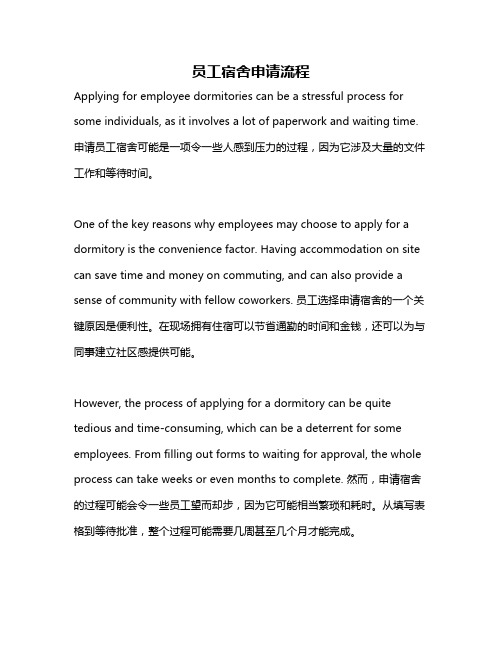 员工宿舍申请流程

Applying for employee dormitories can be a stressful process for some individuals, as it involves a lot of paperwork and waiting time. 申请员工宿舍可能是一项令一些人感到压力的过程，因为它涉及大量的文件工作和等待时间。

One of the key reasons why employees may choose to apply for a dormitory is the convenience factor. Having accommodation on site can save time and money on commuting, and can also provide a sense of community with fellow coworkers. 员工选择申请宿舍的一个关键原因是便利性。在现场拥有住宿可以节省通勤的时间和金钱，还可以为与同事建立社区感提供可能。

However, the process of applying for a dormitory can be quite tedious and time-consuming, which can be a deterrent for some employees. From filling out forms to waiting for approval, the whole process can take weeks or even months to complete. 然而，申请宿舍的过程可能会令一些员工望而却步，因为它可能相当繁琐和耗时。从填写表格到等待批准，整个过程可能需要几周甚至几个月才能完成。